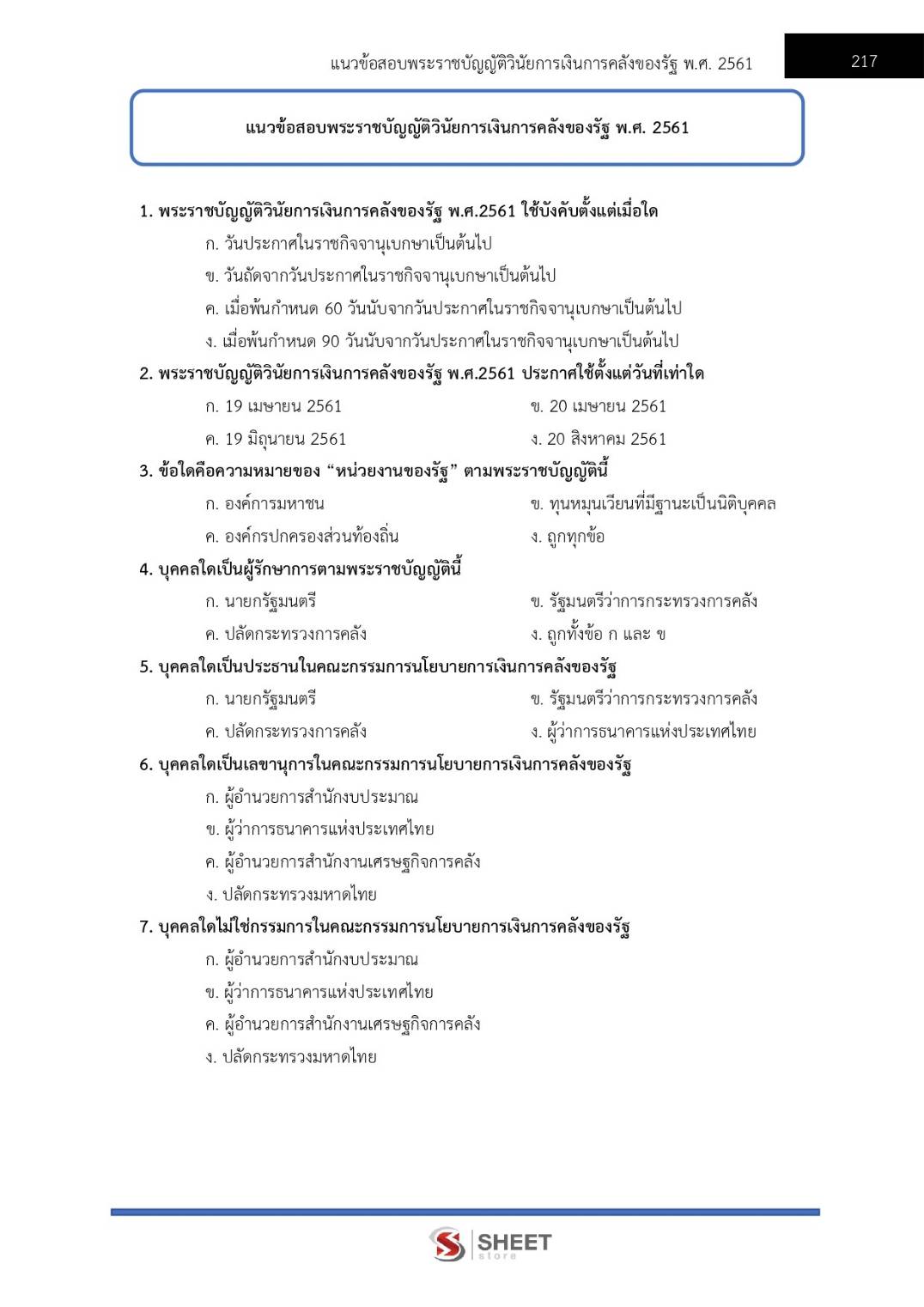 แนวข้อสอบพระราชบัญญัติวินัยการเงินการคลังของรัฐ พ.ศ. 2561

217

แนวข้อสอบพระราชบัญญัติวินัยการเงินการคลังของรัฐ พ.ศ. 2561

1. พระราชบัญญัติวินัยการเงินการคลังของรัฐ พ.ศ.2561 ใช้บังคับตั้งแต่เมื่อใด
ก. วันประกาศในราชกิจจานุเบกษาเป็นต้นไป
ข. วันถัดจากวันประกาศในราชกิจจานุเบกษาเป็นต้นไป
ค. เมื่อพ้นกำหนด 60 วันนับจากวันประกาศในราชกิจจานุเบกษาเป็นต้นไป
ง. เมื่อพ้นกำหนด 90 วันนับจากวันประกาศในราชกิจจานุเบกษาเป็นต้นไป

2. พระราชบัญญัติวินัยการเงินการคลังของรัฐ พ.ศ.2561 ประกาศใช้ตั้งแต่วันที่เท่าใด
ก. 19 เมษายน 2561
ข. 20 เมษายน 2561
ค. 19 มิถุนายน 2561
ง. 20 สิงหาคม 2561

3. ข้อใดคือความหมายของ “หน่วยงานของรัฐ” ตามพระราชบัญญัตินี้
ก. องค์การมหาชน
ข. ทุนหมุนเวียนที่มีฐานะเป็นนิติบุคคล
ค. องค์กรปกครองส่วนท้องถิ่น
ง. ถูกทุกข้อ

4. บุคคลใดเป็นผู้รักษาการตามพระราชบัญญัตินี้
ก. นายกรัฐมนตรี
ข. รัฐมนตรีว่าการกระทรวงการคลัง
ค. ปลัดกระทรวงการคลัง
ง. ถูกทั้งข้อ ก และ ข

5. บุคคลใดเป็นประธานในคณะกรรมการนโยบายการเงินการคลังของรัฐ
ก. นายกรัฐมนตรี
ข. รัฐมนตรีว่าการกระทรวงการคลัง
ค. ปลัดกระทรวงการคลัง
ง. ผู้ว่าการธนาคารแห่งประเทศไทย

6. บุคคลใดเป็นเลขานุการในคณะกรรมการนโยบายการเงินการคลังของรัฐ
ก. ผู้อำนวยการสำนักงบประมาณ
ข. ผู้ว่าการธนาคารแห่งประเทศไทย
ค. ผู้อำนวยการสำนักงานเศรษฐกิจการคลัง
ง. ปลัดกระทรวงมหาดไทย

7. บุคคลใดไม่ใช่กรรมการในคณะกรรมการนโยบายการเงินการคลังของรัฐ
ก. ผู้อำนวยการสำนักงบประมาณ
ข. ผู้ว่าการธนาคารแห่งประเทศไทย
ค. ผู้อำนวยการสำนักงานเศรษฐกิจการคลัง
ง. ปลัดกระทรวงมหาดไทย

SHEET store